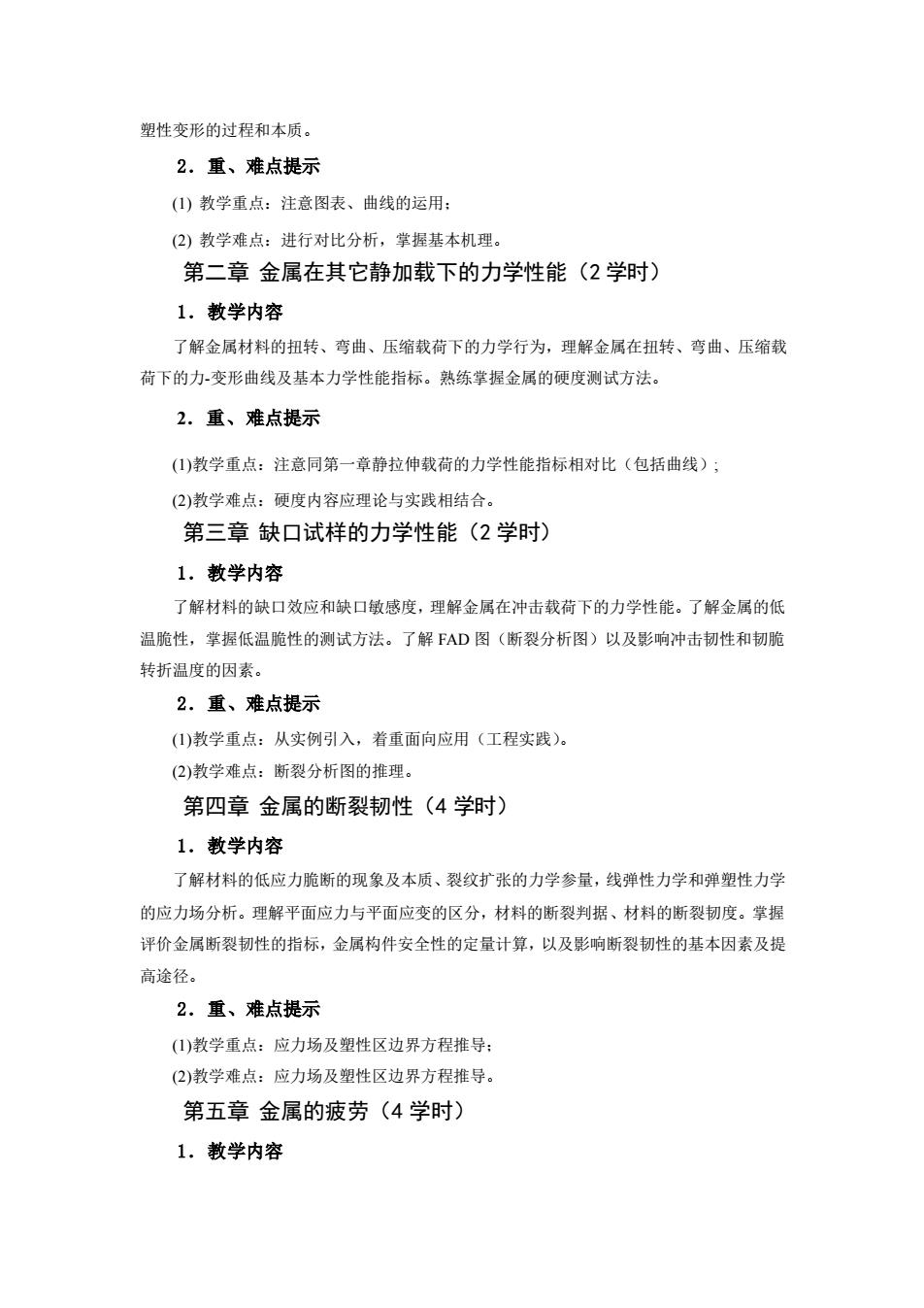 塑性变形的过程和本质。

2．重、难点提示

(1) 教学重点：注意图表、曲线的运用；

(2) 教学难点：进行对比分析，掌握基本机理。

第二章 金属在其它静加载下的力学性能（2 学时）

1．教学内容

了解金属材料的扭转、弯曲、压缩载荷下的力学行为，理解金属在扭转、弯曲、压缩载荷下的力-变形曲线及基本力学性能指标。熟练掌握金属的硬度测试方法。

2．重、难点提示

(1)教学重点：注意同第一章静拉伸载荷的力学性能指标相对比（包括曲线）;

(2)教学难点：硬度内容应理论与实践相结合。

第三章 缺口试样的力学性能（2 学时）

1．教学内容

了解材料的缺口效应和缺口敏感度，理解金属在冲击载荷下的力学性能。了解金属的低温脆性，掌握低温脆性的测试方法。了解 FAD 图（断裂分析图）以及影响冲击韧性和韧脆转折温度的因素。

2．重、难点提示

(1)教学重点：从实例引入，着重面向应用（工程实践）。

(2)教学难点：断裂分析图的推理。

第四章 金属的断裂韧性（4 学时）

1．教学内容

了解材料的低应力脆断的现象及本质、裂纹扩张的力学参量，线弹性力学和弹塑性力学的应力场分析。理解平面应力与平面应变的区分，材料的断裂判据、材料的断裂韧度。掌握评价金属断裂韧性的指标，金属构件安全性的定量计算，以及影响断裂韧性的基本因素及提高途径。

2．重、难点提示

(1)教学重点：应力场及塑性区边界方程推导；

(2)教学难点：应力场及塑性区边界方程推导。

第五章 金属的疲劳（4 学时）

1．教学内容